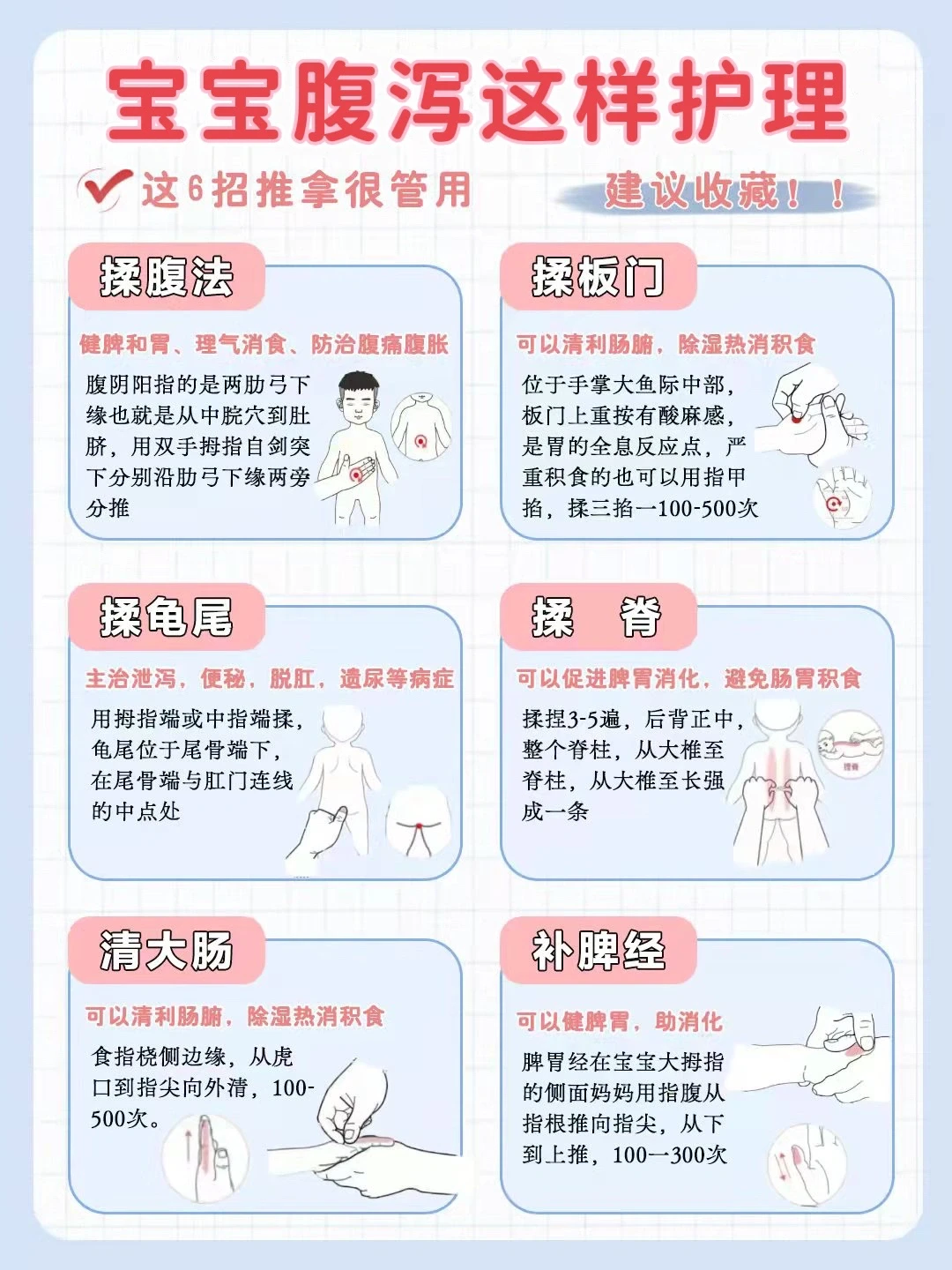 宝宝腹泻这样护理

这6招推拿很管用

建议收藏！！

揉腹法

健脾和胃、理气消食、防治腹痛腹胀

腹阴阳指的是两肋弓下缘也就是从中脘穴到肚脐，用双手拇指自剑突下分别沿肋弓下缘两旁分推

揉板门

可以清利肠腑，除湿热消积食

位于手掌大鱼际中部，板门上重按有酸麻感，是胃的全息反应点，严重积食的也可以用指甲掐，揉三掐一100-500次

揉龟尾

主治泄泻，便秘，脱肛，遗尿等病症

用拇指端或中指端揉，龟尾位于尾骨端下，在尾骨端与肛门连线的中点处

揉 脊

可以促进脾胃消化，避免肠胃积食

揉捏3-5遍，后背正中，整个脊柱，从大椎至脊柱，从大椎至长强成一条

清大肠

可以清利肠腑，除湿热消积食

食指桡侧边缘，从虎口到指尖向外清，100-500次。

补脾经

可以健脾胃，助消化

脾胃经在宝宝大拇指的侧面妈妈用指腹从指根推向指尖，从下到上推，100一300次